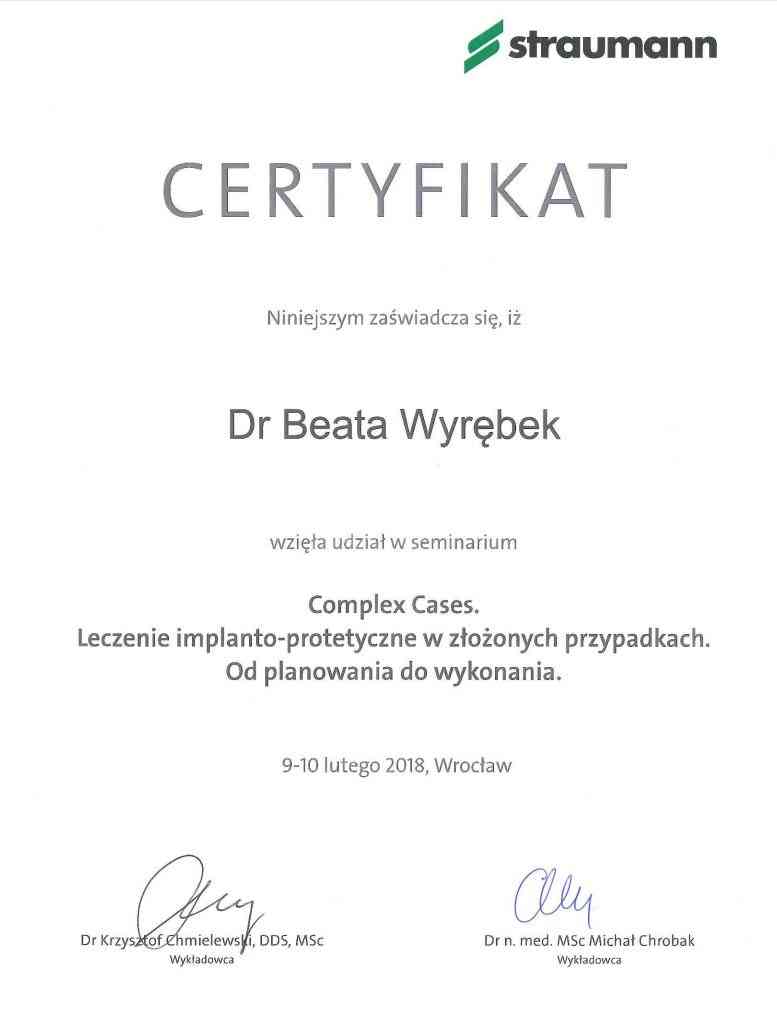 straumann

CERTYFIKAT

Niniejszym zaświadcza się, iż

Dr Beata Wyrębek

wzięła udział w seminarium

Complex Cases.
Leczenie implanto-protetyczne w złożonych przypadkach.
Od planowania do wykonania.

9-10 lutego 2018, Wrocław

Dr Krzysztof Chmielewski, DDS, MSc
Wykładowca

Dr n. med. MSc Michał Chrobak
Wykładowca